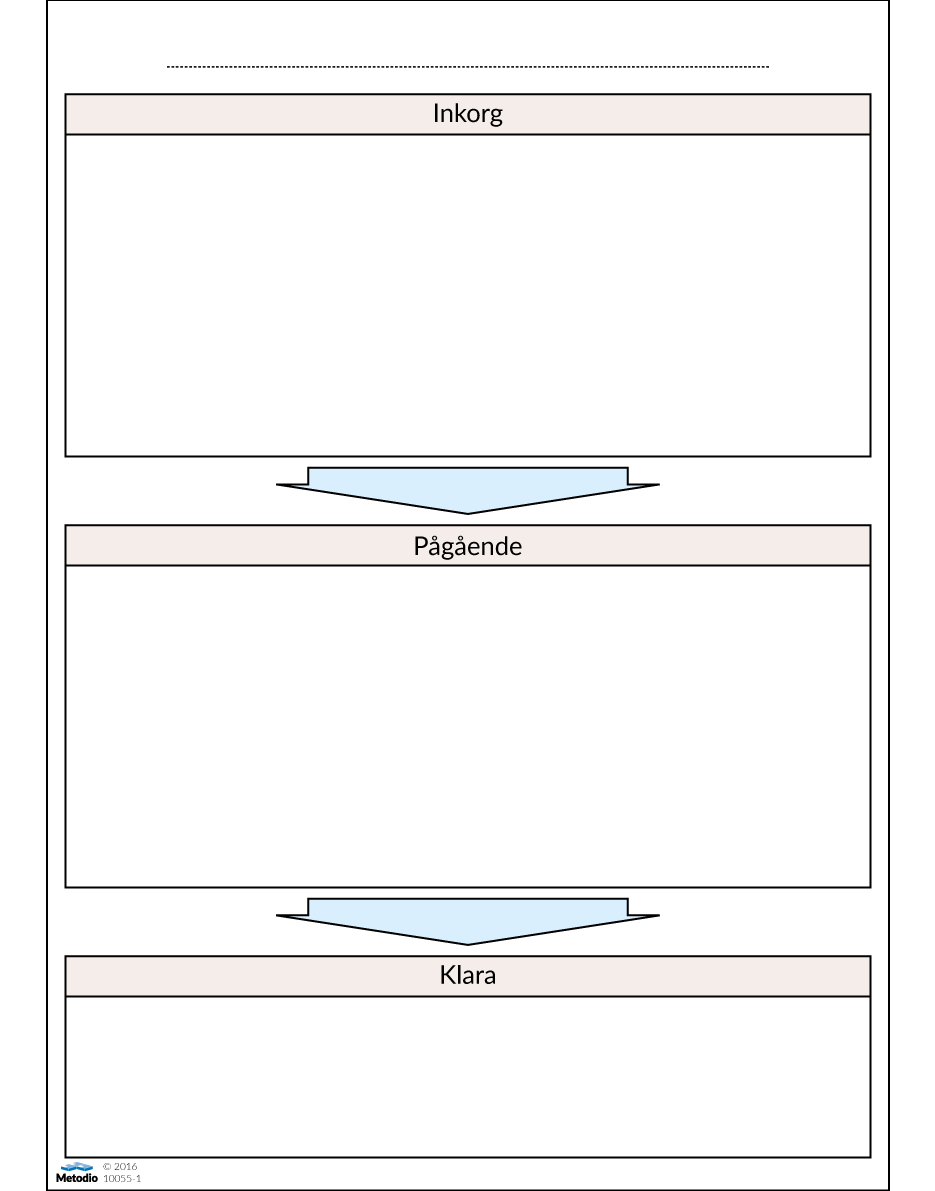 Inkorg

Pågående

Klara

Metodio © 2016 10055-1